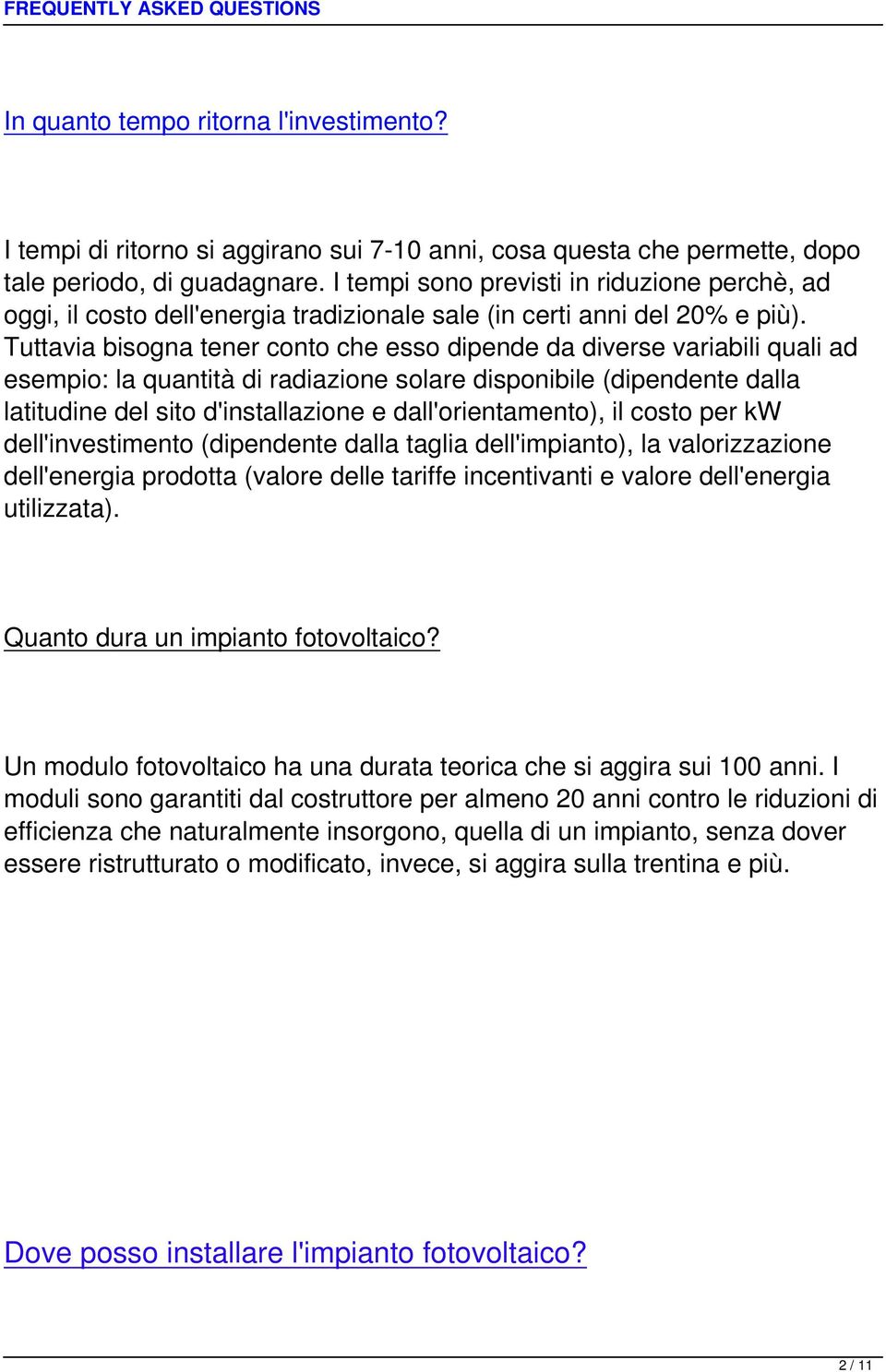 FREQUENTLY ASKED QUESTIONS

In quanto tempo ritorna l'investimento?

I tempi di ritorno si aggirano sui 7-10 anni, cosa questa che permette, dopo tale periodo, di guadagnare. I tempi sono previsti in riduzione perchè, ad oggi, il costo dell'energia tradizionale sale (in certi anni del 20% e più). Tuttavia bisogna tener conto che esso dipende da diverse variabili quali ad esempio: la quantità di radiazione solare disponibile (dipendente dalla latitudine del sito d'installazione e dall'orientamento), il costo per kW dell'investimento (dipendente dalla taglia dell'impianto), la valorizzazione dell'energia prodotta (valore delle tariffe incentivanti e valore dell'energia utilizzata).

Quanto dura un impianto fotovoltaico?

Un modulo fotovoltaico ha una durata teorica che si aggira sui 100 anni. I moduli sono garantiti dal costruttore per almeno 20 anni contro le riduzioni di efficienza che naturalmente insorgono, quella di un impianto, senza dover essere ristrutturato o modificato, invece, si aggira sulla trentina e più.

Dove posso installare l'impianto fotovoltaico?

2 / 11